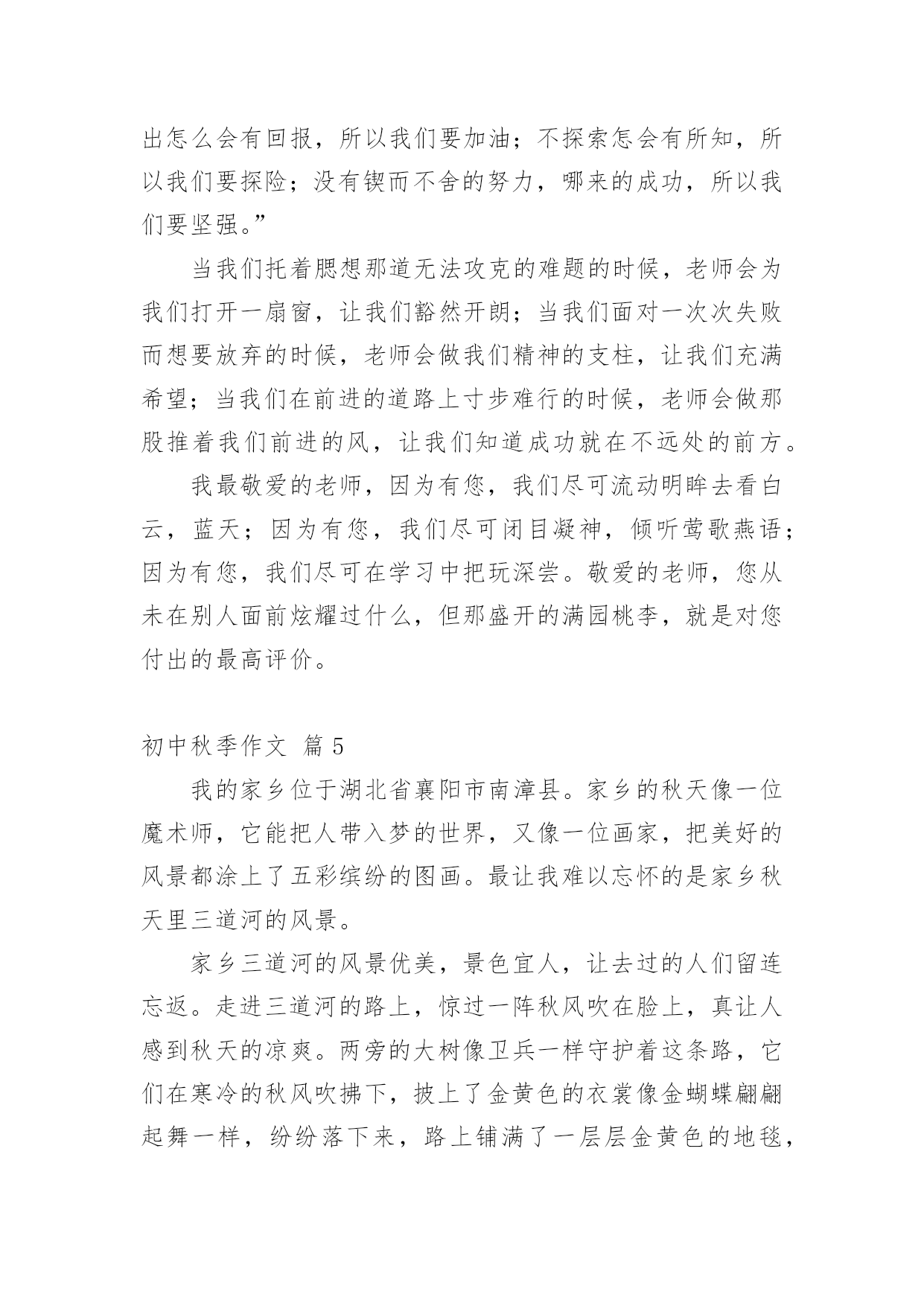 出怎么会有回报，所以我们要加油；不探索怎会有所知，所以我们要探险；没有锲而不舍的努力，哪来的成功，所以我们要坚强。”

当我们托着腮想那道无法攻克的难题的时候，老师会为我们打开一扇窗，让我们豁然开朗；当我们面对一次次失败而想要放弃的时候，老师会做我们精神的支柱，让我们充满希望；当我们在前进的道路上寸步难行的时候，老师会做那股推着我们前进的风，让我们知道成功就在不远处的前方。

我最敬爱的老师，因为有您，我们尽可流动明眸去看白云，蓝天；因为有您，我们尽可闭目凝神，倾听莺歌燕语；因为有您，我们尽可在学习中把玩深尝。敬爱的老师，您从未在别人面前炫耀过什么，但那盛开的满园桃李，就是对您付出的最高评价。

初中秋季作文 篇 5

我的家乡位于湖北省襄阳市南漳县。家乡的秋天像一位魔术师，它能把人带入梦的世界，又像一位画家，把美好的风景都涂上了五彩缤纷的图画。最让我难以忘怀的是家乡秋天里三道河的风景。

家乡三道河的风景优美，景色宜人，让去过的人们留连忘返。走进三道河的路上，惊过一阵秋风吹在脸上，真让人感到秋天的凉爽。两旁的大树像卫兵一样守护着这条路，它们在寒冷的秋风吹拂下，披上了金黄色的衣裳像金蝴蝶翩翩起舞一样，纷纷落下来，路上铺满了一层层金黄色的地毯，